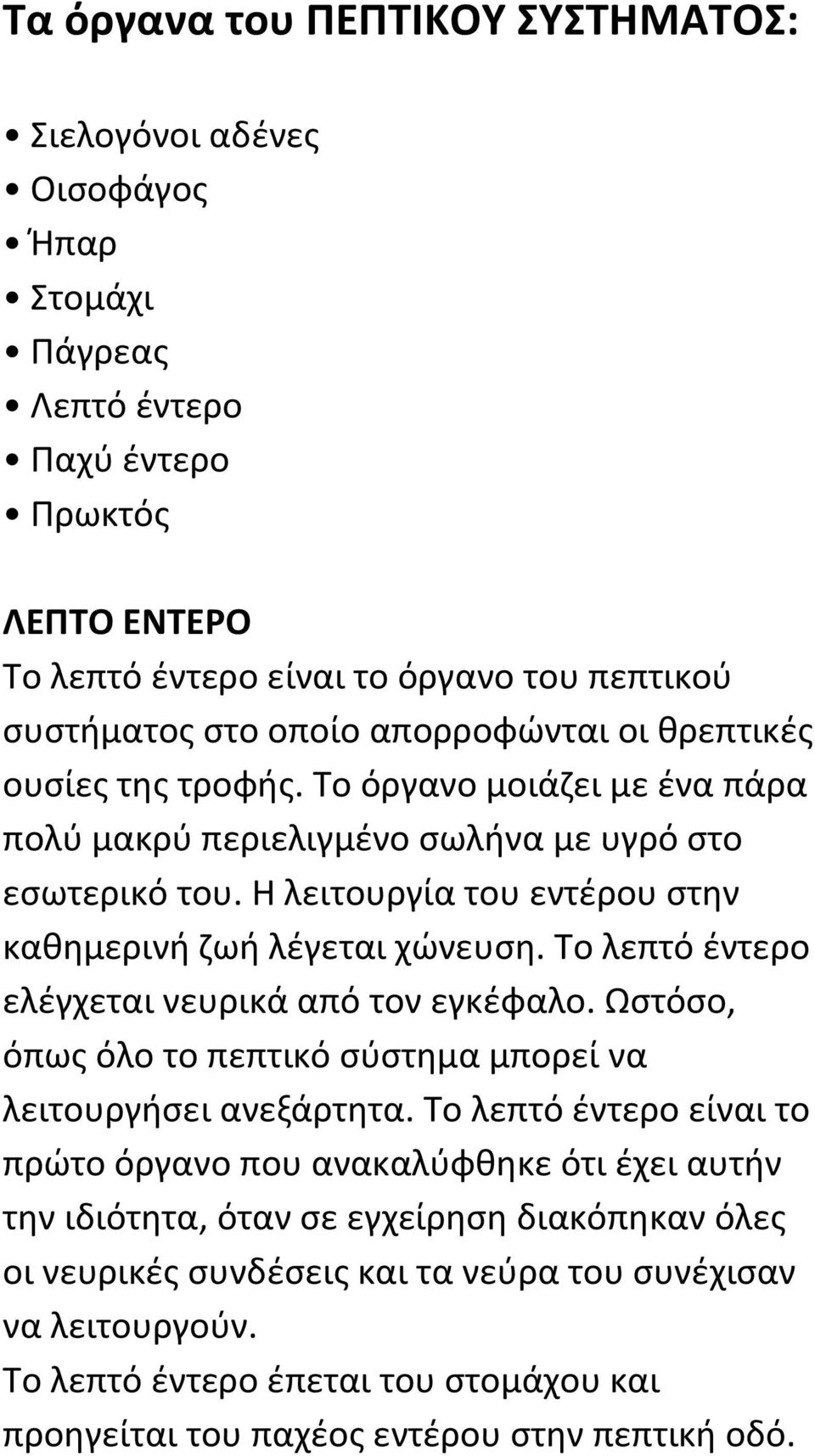 Τα όργανα του ΠΕΠΤΙΚΟΥ ΣΥΣΤΗΜΑΤΟΣ:

• Σιελογόνοι αδένες
• Οισοφάγος
• Ήπαρ
• Στομάχι
• Πάγρεας
• Λεπτό έντερο
• Παχύ έντερο
• Πρωκτός

ΛΕΠΤΟ ΕΝΤΕΡΟ
Το λεπτό έντερο είναι το όργανο του πεπτικού συστήματος στο οποίο απορροφώνται οι θρεπτικές ουσίες της τροφής. Το όργανο μοιάζει με ένα πάρα πολύ μακρύ περιελιγμένο σωλήνα με υγρό στο εσωτερικό του. Η λειτουργία του εντέρου στην καθημερινή ζωή λέγεται χώνευση. Το λεπτό έντερο ελέγχεται νευρικά από τον εγκέφαλο. Ωστόσο, όπως όλο το πεπτικό σύστημα μπορεί να λειτουργήσει ανεξάρτητα. Το λεπτό έντερο είναι το πρώτο όργανο που ανακαλύφθηκε ότι έχει αυτήν την ιδιότητα, όταν σε εγχείρηση διακόπηκαν όλες οι νευρικές συνδέσεις και τα νεύρα του συνέχισαν να λειτουργούν.
Το λεπτό έντερο έπεται του στομάχου και προηγείται του παχέος εντέρου στην πεπτική οδό.